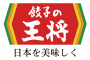 餃子の
王将
日本を美味しく